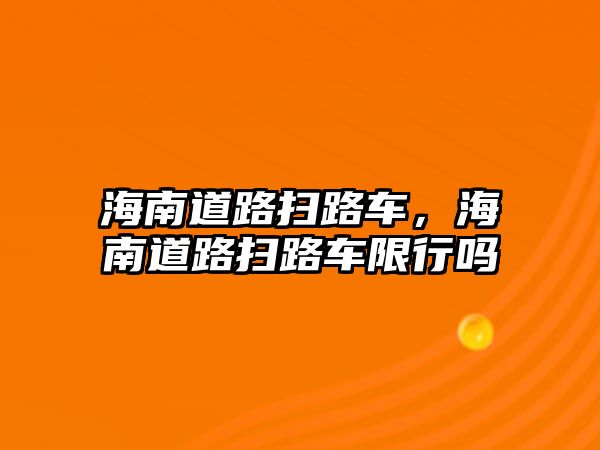 海南道路扫路车，海南道路扫路车限行吗